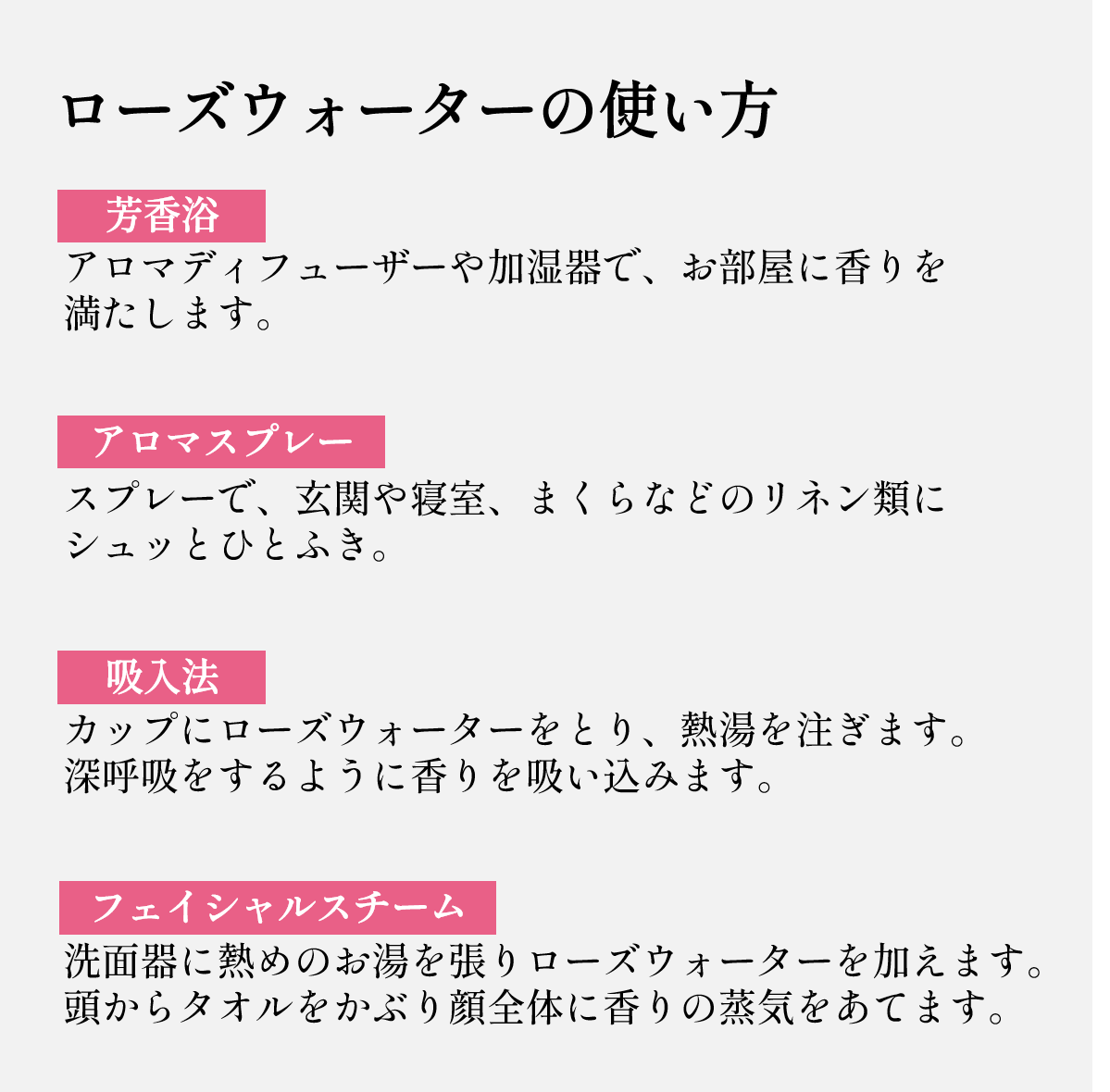 ローズウォーターの使い方

芳香浴

アロマディフューザーや加湿器で、お部屋に香りを満たします。

アロマスプレー

スプレーで、玄関や寝室、まくらなどのリネン類にシュッとひとふき。

吸入法

カップにローズウォーターをとり、熱湯を注ぎます。深呼吸をするように香りを吸い込みます。

フェイシャルスチーム

洗面器に熱めのお湯を張りローズウォーターを加えます。頭からタオルをかぶり顔全体に香りの蒸気をあてます。